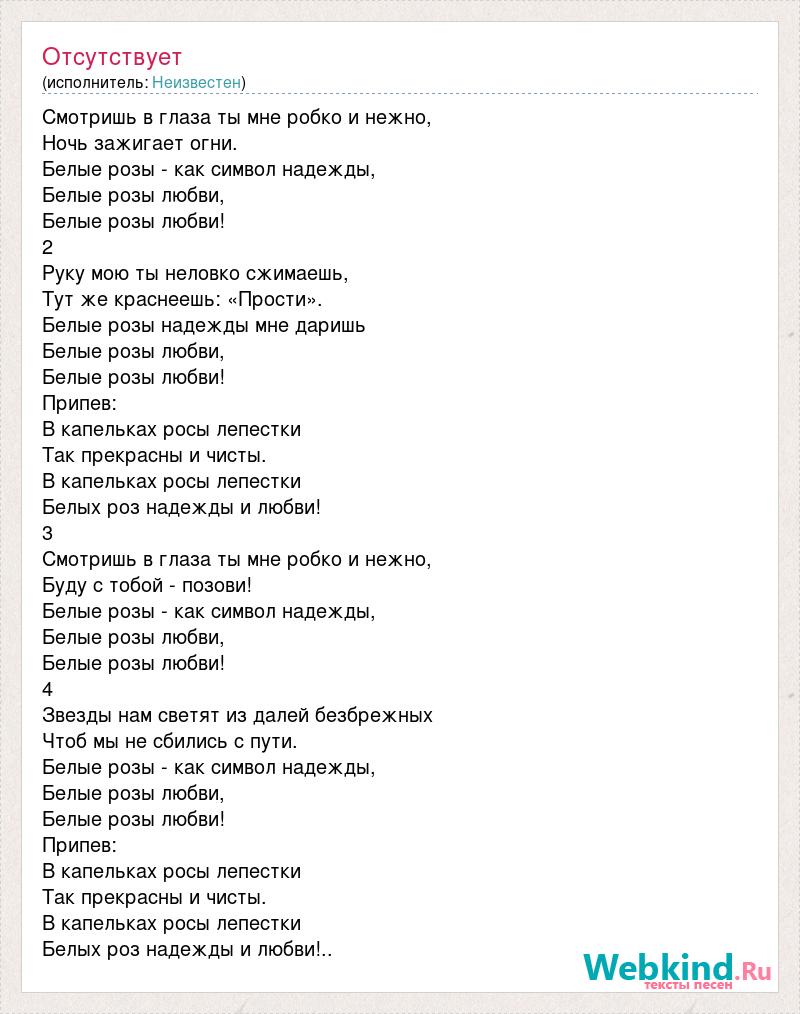 Отсутствует
(исполнитель: Неизвестен)

Смотришь в глаза ты мне робко и нежно,
Ночь зажигает огни.
Белые розы - как символ надежды,
Белые розы любви,
Белые розы любви!
2
Руку мою ты неловко сжимаешь,
Тут же краснеешь: «Прости».
Белые розы надежды мне даришь
Белые розы любви,
Белые розы любви!
Припев:
В капельках росы лепестки
Так прекрасны и чисты.
В капельках росы лепестки
Белых роз надежды и любви!
3
Смотришь в глаза ты мне робко и нежно,
Буду с тобой - позови!
Белые розы - как символ надежды,
Белые розы любви,
Белые розы любви!
4
Звезды нам светят из далей безбрежных
Чтоб мы не сбились с пути.
Белые розы - как символ надежды,
Белые розы любви,
Белые розы любви!
Припев:
В капельках росы лепестки
Так прекрасны и чисты.
В капельках росы лепестки
Белых роз надежды и любви!..

Webkind.Ru
тексты песен